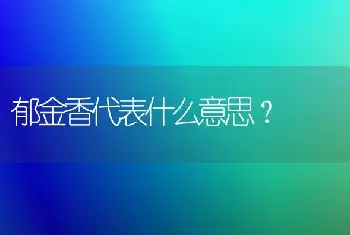 郁金香代表什么意思？